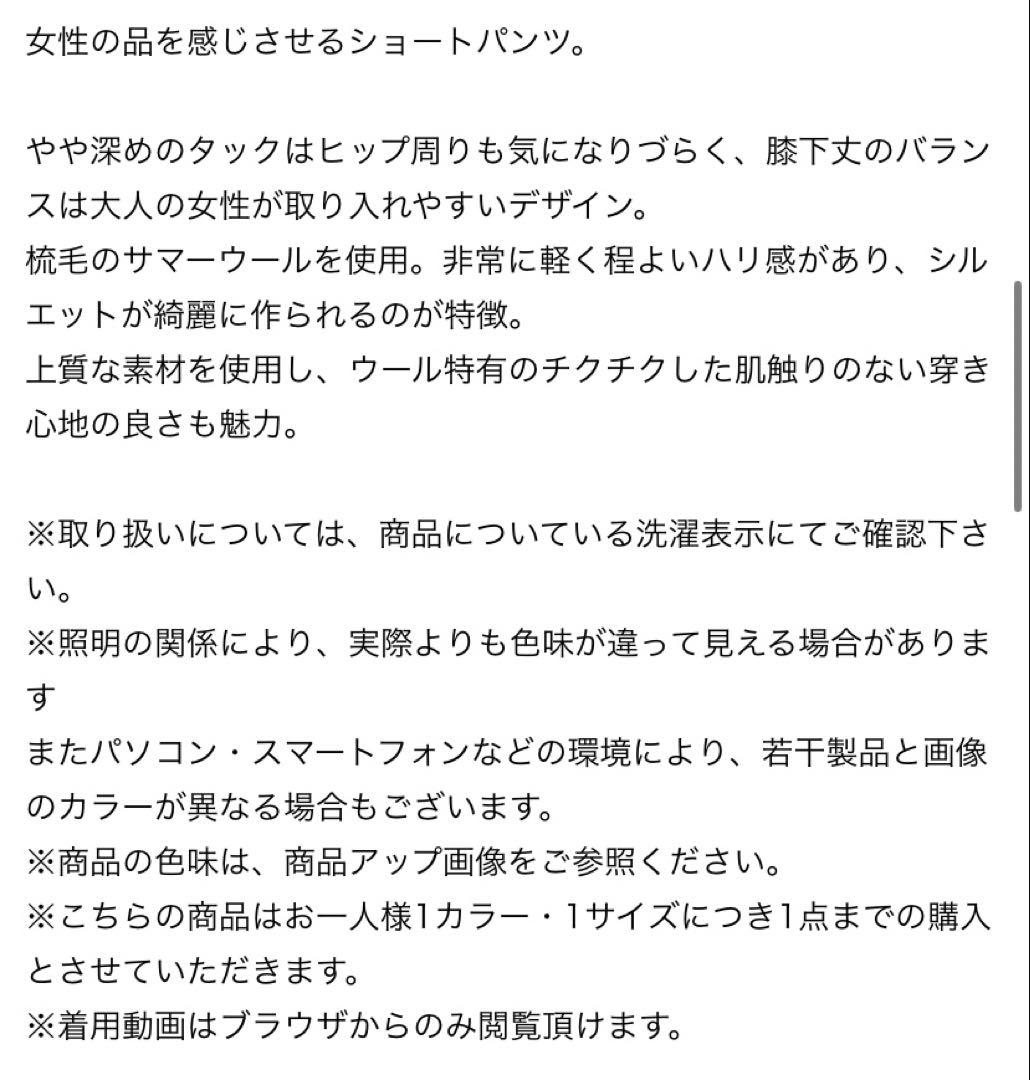 女性の品を感じさせるショートパンツ。

やや深めのタックはヒップ周りも気になりづらく、膝下丈のバランスは大人の女性が取り入れやすいデザイン。
梳毛のサマーウールを使用。非常に軽く程よいハリ感があり、シルエットが綺麗に作られるのが特徴。
上質な素材を使用し、ウール特有のチクチクした肌触りのない穿き心地の良さも魅力。

※取り扱いについては、商品についている洗濯表示にてご確認下さい。
※照明の関係により、実際よりも色味が違って見える場合があります
またパソコン・スマートフォンなどの環境により、若干製品と画像のカラーが異なる場合もございます。
※商品の色味は、商品アップ画像をご参照ください。
※こちらの商品はお一人様1カラー・1サイズにつき1点までの購入とさせていただきます。
※着用動画はブラウザからのみ閲覧頂けます。